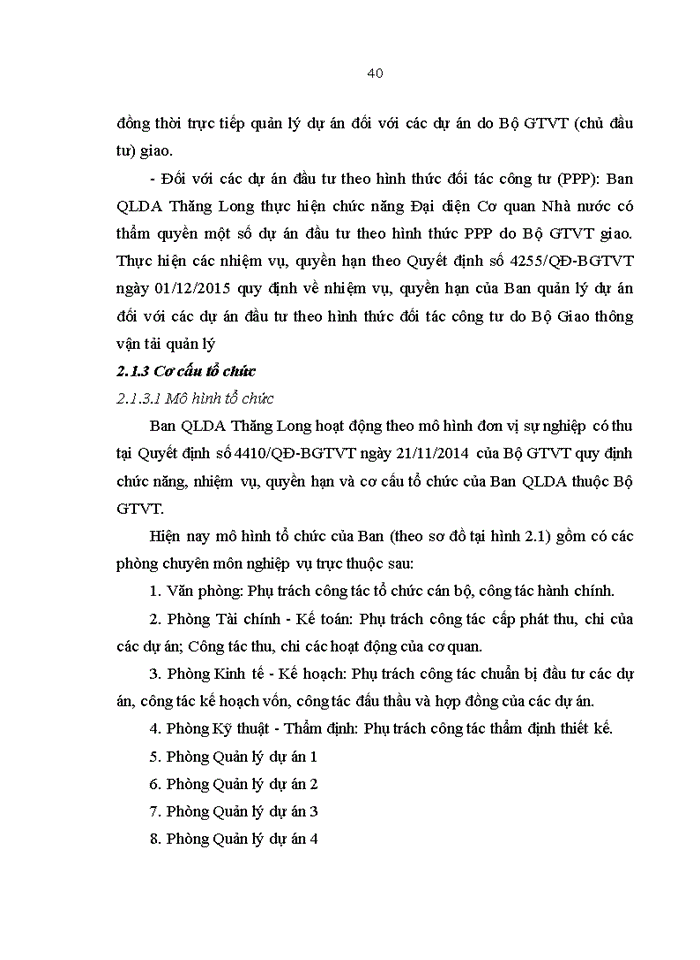 40

đồng thời trực tiếp quản lý dự án đối với các dự án do Bộ GTVT (chủ đầu tư) giao.

- Đối với các dự án đầu tư theo hình thức đối tác công tư (PPP): Ban QLDA Thăng Long thực hiện chức năng Đại diện Cơ quan Nhà nước có thẩm quyền một số dự án đầu tư theo hình thức PPP do Bộ GTVT giao. Thực hiện các nhiệm vụ, quyền hạn theo Quyết định số 4255/QĐ-BGTVT ngày 01/12/2015 quy định về nhiệm vụ, quyền hạn của Ban quản lý dự án đối với các dự án đầu tư theo hình thức đối tác công tư do Bộ Giao thông vận tải quản lý

2.1.3 Cơ cấu tổ chức

2.1.3.1 Mô hình tổ chức

Ban QLDA Thăng Long hoạt động theo mô hình đơn vị sự nghiệp có thu tại Quyết định số 4410/QĐ-BGTVT ngày 21/11/2014 của Bộ GTVT quy định chức năng, nhiệm vụ, quyền hạn và cơ cấu tổ chức của Ban QLDA thuộc Bộ GTVT.

Hiện nay mô hình tổ chức của Ban (theo sơ đồ tại hình 2.1) gồm có các phòng chuyên môn nghiệp vụ trực thuộc sau:

1. Văn phòng: Phụ trách công tác tổ chức cán bộ, công tác hành chính.

2. Phòng Tài chính - Kế toán: Phụ trách công tác cấp phát thu, chi của các dự án; Công tác thu, chi các hoạt động của cơ quan.

3. Phòng Kinh tế - Kế hoạch: Phụ trách công tác chuẩn bị đầu tư các dự án, công tác kế hoạch vốn, công tác đấu thầu và hợp đồng của các dự án.

4. Phòng Kỹ thuật - Thẩm định: Phụ trách công tác thẩm định thiết kế.

5. Phòng Quản lý dự án 1

6. Phòng Quản lý dự án 2

7. Phòng Quản lý dự án 3

8. Phòng Quản lý dự án 4